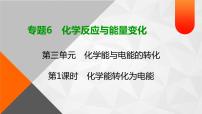 专题6　化学反应与能量变化

第三单元　化学能与电能的转化

第1课时　化学能转化为电能